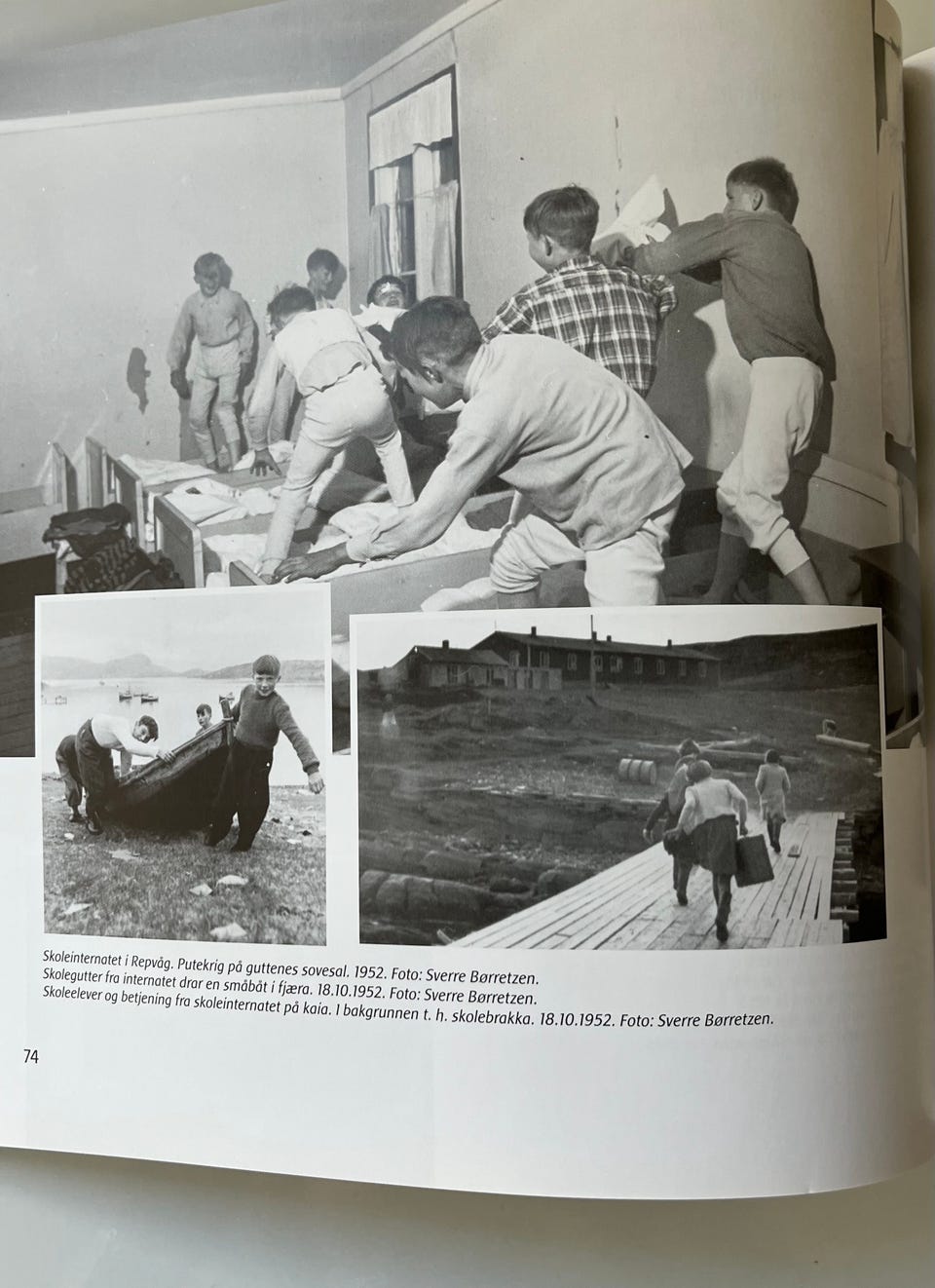 Skoleinternatet i Repvåg. Putekrig på guttenes sovesal. 1952. Foto: Sverre Børretzen.
Skolegutter fra internatet drar en småbåt i fjæra. 18.10.1952. Foto: Sverre Børretzen.
Skoleelever og betjening fra skoleinternatet på kaia. I bakgrunnen t. h. skolebrakka. 18.10.1952. Foto: Sverre Børretzen.

74